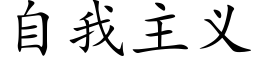 自我主义